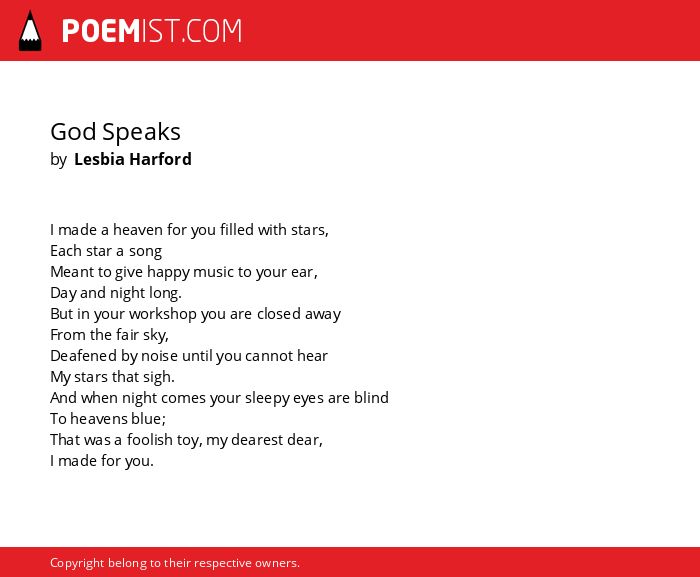 POEMIST.COM

God Speaks
by Lesbia Harford

I made a heaven for you filled with stars,
Each star a song
Meant to give happy music to your ear,
Day and night long.
But in your workshop you are closed away
From the fair sky,
Deafened by noise until you cannot hear
My stars that sigh.
And when night comes your sleepy eyes are blind
To heavens blue;
That was a foolish toy, my dearest dear,
I made for you.

Copyright belong to their respective owners.